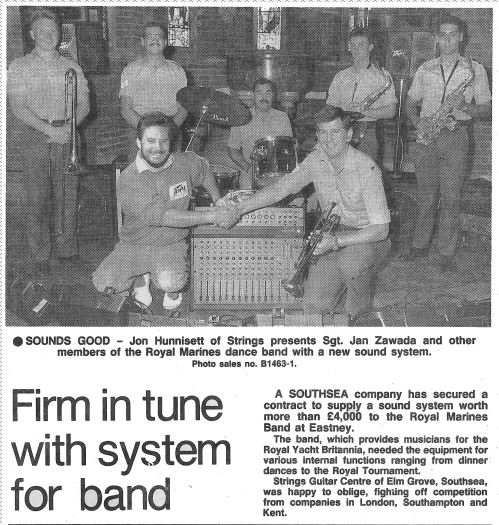 ● SOUNDS GOOD – Jon Hunnisett of Strings presents Sgt. Jan Zawada and other members of the Royal Marines dance band with a new sound system.
Photo sales no. B1463-1.

Firm in tune with system for band

A SOUTHSEA company has secured a contract to supply a sound system worth more than £4,000 to the Royal Marines Band at Eastney.

The band, which provides musicians for the Royal Yacht Britannia, needed the equipment for various internal functions ranging from dinner dances to the Royal Tournament.

Strings Guitar Centre of Elm Grove, Southsea, was happy to oblige, fighting off competition from companies in London, Southampton and Kent.